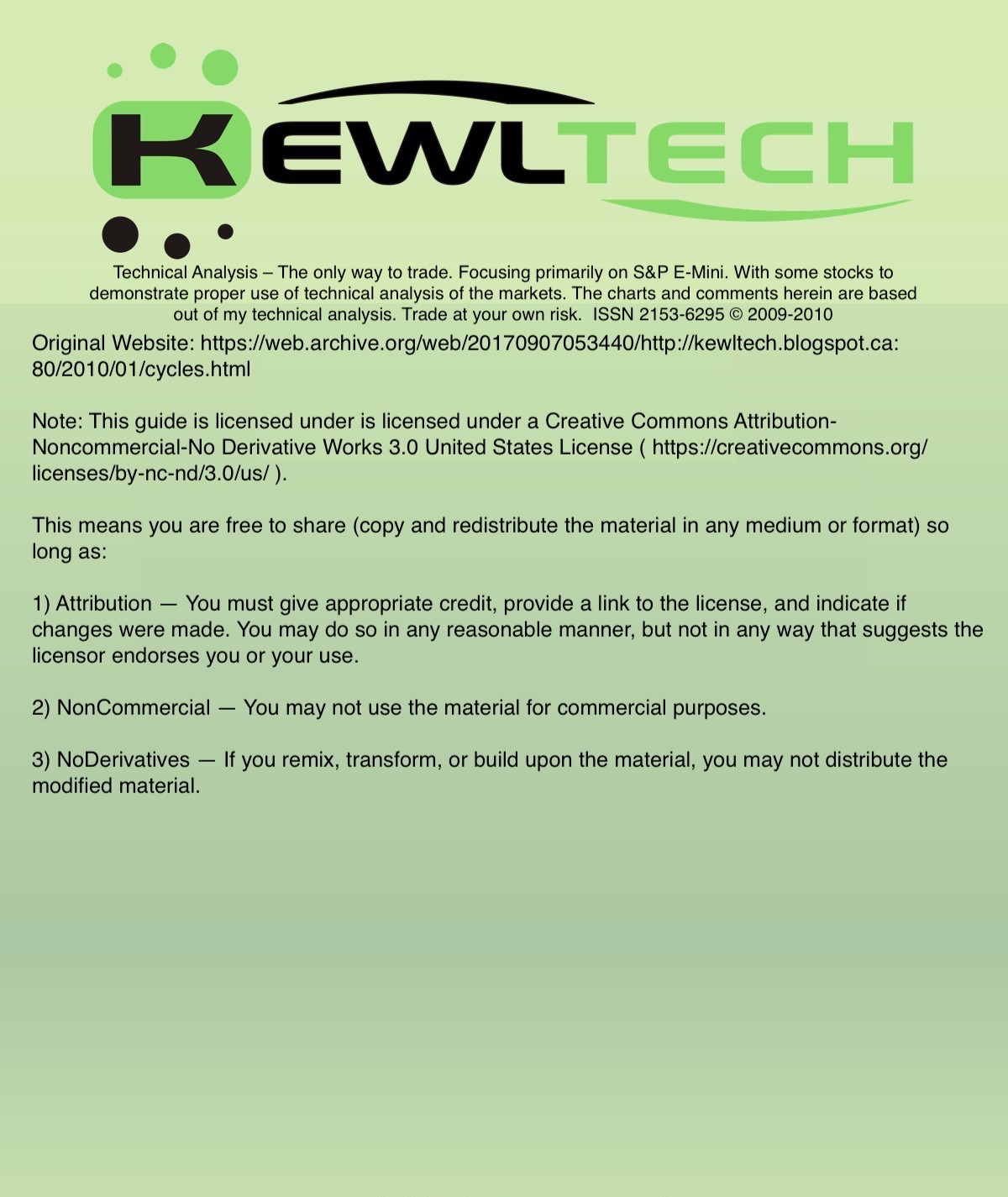 KEWLTECH

Technical Analysis – The only way to trade. Focusing primarily on S&P E-Mini. With some stocks to demonstrate proper use of technical analysis of the markets. The charts and comments herein are based out of my technical analysis. Trade at your own risk. ISSN 2153-6295 © 2009-2010

Original Website: https://web.archive.org/web/20170907053440/http://kewltech.blogspot.ca:80/2010/01/cycles.html

Note: This guide is licensed under is licensed under a Creative Commons Attribution-Noncommercial-No Derivative Works 3.0 United States License ( https://creativecommons.org/licenses/by-nc-nd/3.0/us/ ).

This means you are free to share (copy and redistribute the material in any medium or format) so long as:

1) Attribution — You must give appropriate credit, provide a link to the license, and indicate if changes were made. You may do so in any reasonable manner, but not in any way that suggests the licensor endorses you or your use.

2) NonCommercial — You may not use the material for commercial purposes.

3) NoDerivatives — If you remix, transform, or build upon the material, you may not distribute the modified material.